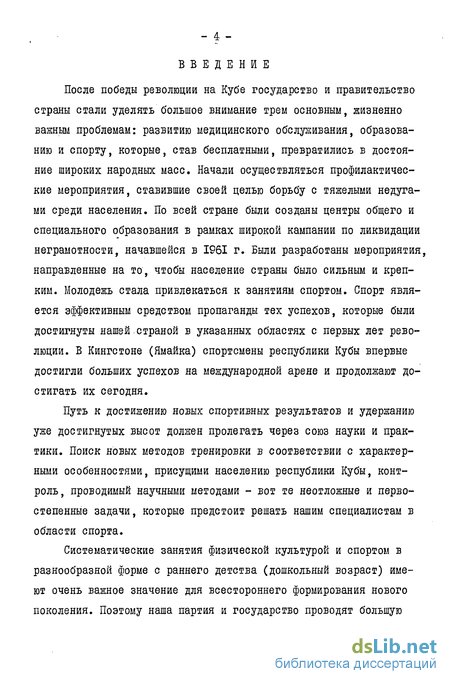 - 4 -

ВВЕДЕНИЕ

После победы революции на Кубе государство и правительство страны стали уделять большое внимание трем основным, жизненно важным проблемам: развитию медицинского обслуживания, образованию и спорту, которые, став бесплатными, превратились в достояние широких народных масс. Начали осуществляться профилактические мероприятия, ставившие своей целью борьбу с тяжелыми недугами среди населения. По всей стране были созданы центры общего и специального образования в рамках широкой кампании по ликвидации неграмотности, начавшейся в 1961 г. Были разработаны мероприятия, направленные на то, чтобы население страны было сильным и крепким. Молодежь стала привлекаться к занятиям спортом. Спорт является эффективным средством пропаганды тех успехов, которые были достигнуты нашей страной в указанных областях с первых лет революции. В Кингстоне (Ямайка) спортсмены республики Кубы впервые достигли больших успехов на международной арене и продолжают достигать их сегодня.

Путь к достижению новых спортивных результатов и удержанию уже достигнутых высот должен пролегать через союз науки и практики. Поиск новых методов тренировки в соответствии с характерными особенностями, присущими населению республики Кубы, контроль, проводимый научными методами - вот те неотложные и первостепенные задачи, которые предстоит решать нашим специалистам в области спорта.

Систематические занятия физической культурой и спортом в разнообразной форме с раннего детства (дошкольный возраст) имеют очень важное значение для всестороннего формирования нового поколения. Поэтому наша партия и государство проводят большую

dsLib.net
библиотека диссертаций